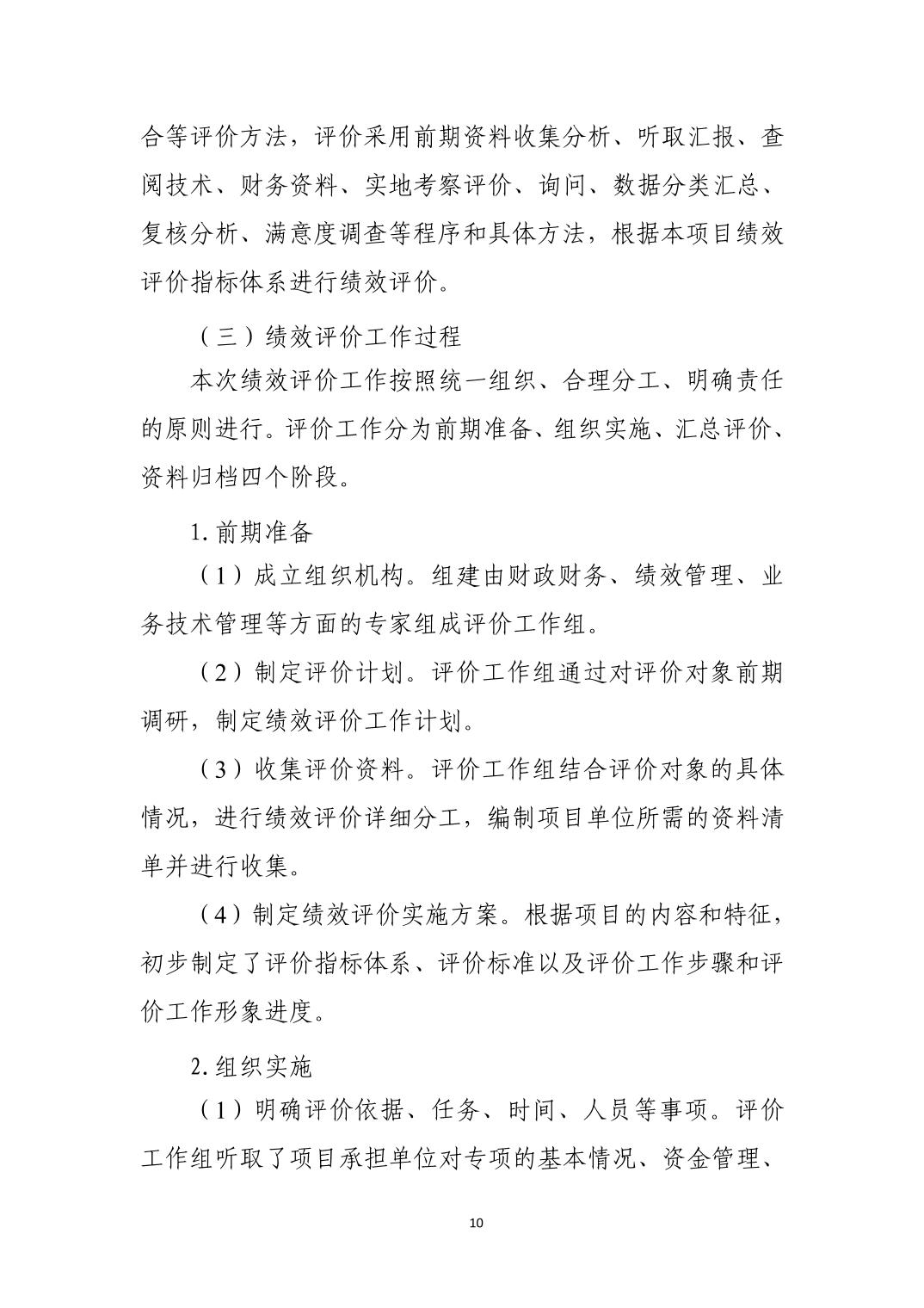 合等评价方法，评价采用前期资料收集分析、听取汇报、查阅技术、财务资料、实地考察评价、询问、数据分类汇总、复核分析、满意度调查等程序和具体方法，根据本项目绩效评价指标体系进行绩效评价。

（三）绩效评价工作过程

本次绩效评价工作按照统一组织、合理分工、明确责任的原则进行。评价工作分为前期准备、组织实施、汇总评价、资料归档四个阶段。

1. 前期准备

（1）成立组织机构。组建由财政财务、绩效管理、业务技术管理等方面的专家组成评价工作组。

（2）制定评价计划。评价工作组通过对评价对象前期调研，制定绩效评价工作计划。

（3）收集评价资料。评价工作组结合评价对象的具体情况，进行绩效评价详细分工，编制项目单位所需的资料清单并进行收集。

（4）制定绩效评价实施方案。根据项目的内容和特征，初步制定了评价指标体系、评价标准以及评价工作步骤和评价工作形象进度。

2. 组织实施

（1）明确评价依据、任务、时间、人员等事项。评价工作组听取了项目承担单位对专项的基本情况、资金管理、

10